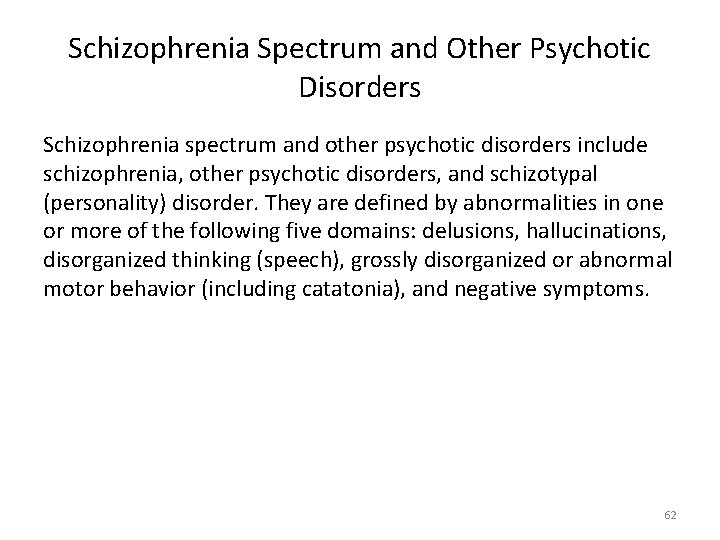 Schizophrenia Spectrum and Other Psychotic Disorders

Schizophrenia spectrum and other psychotic disorders include schizophrenia, other psychotic disorders, and schizotypal (personality) disorder. They are defined by abnormalities in one or more of the following five domains: delusions, hallucinations, disorganized thinking (speech), grossly disorganized or abnormal motor behavior (including catatonia), and negative symptoms.

62